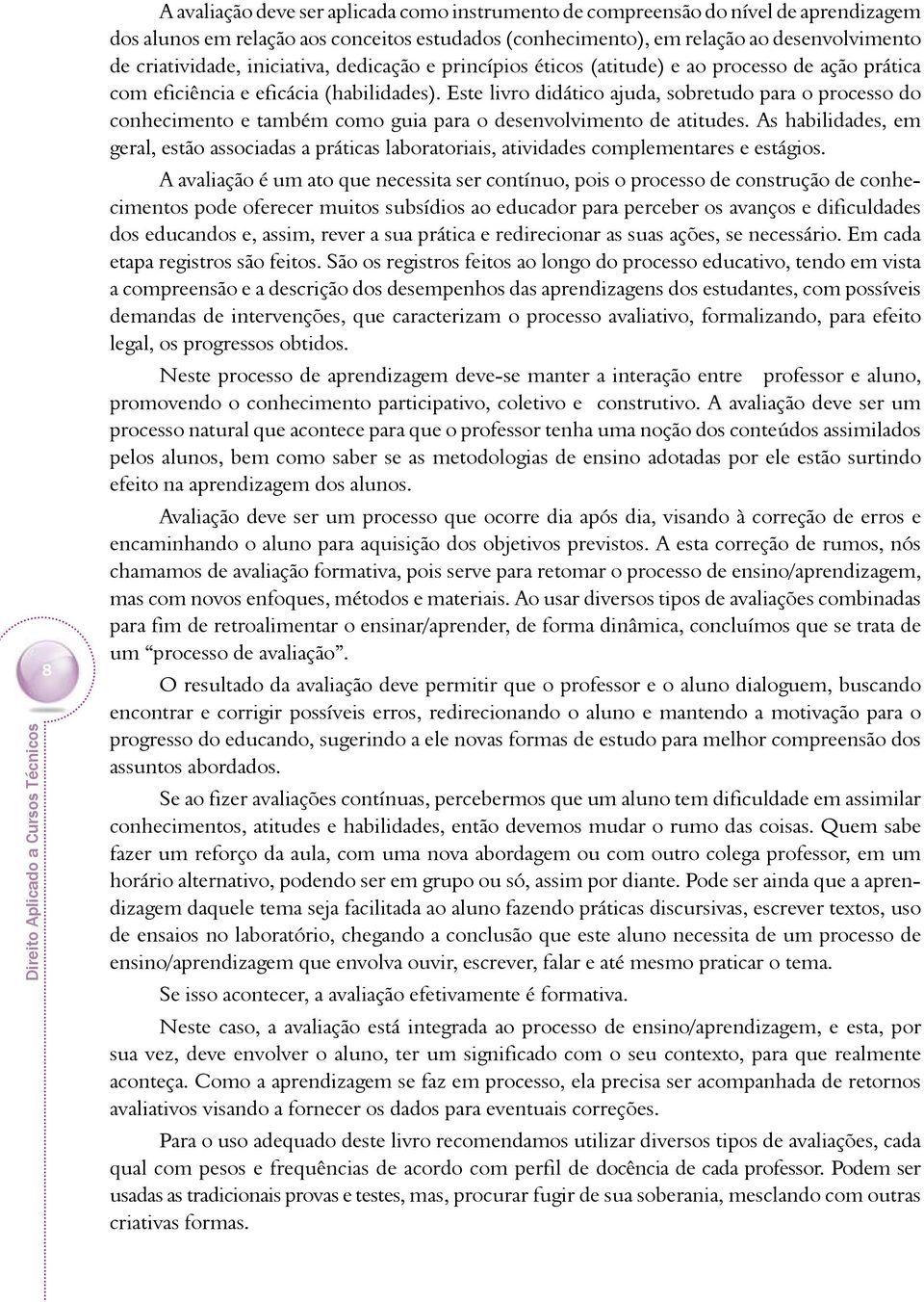 A avaliação deve ser aplicada como instrumento de compreensão do nível de aprendizagem dos alunos em relação aos conceitos estudados (conhecimento), em relação ao desenvolvimento de criatividade, iniciativa, dedicação e princípios éticos (atitude) e ao processo de ação prática com eficiência e eficácia (habilidades). Este livro didático ajuda, sobretudo para o processo do conhecimento e também como guia para o desenvolvimento de atitudes. As habilidades, em geral, estão associadas a práticas laboratoriais, atividades complementares e estágios.

A avaliação é um ato que necessita ser contínuo, pois o processo de construção de conhecimentos pode oferecer muitos subsídios ao educador para perceber os avanços e dificuldades dos educandos e, assim, rever a sua prática e redirecionar as suas ações, se necessário. Em cada etapa registros são feitos. São os registros feitos ao longo do processo educativo, tendo em vista a compreensão e a descrição dos desempenhos das aprendizagens dos estudantes, com possíveis demandas de intervenções, que caracterizam o processo avaliativo, formalizando, para efeito legal, os progressos obtidos.

Neste processo de aprendizagem deve-se manter a interação entre professor e aluno, promovendo o conhecimento participativo, coletivo e construtivo. A avaliação deve ser um processo natural que acontece para que o professor tenha uma noção dos conteúdos assimilados pelos alunos, bem como saber se as metodologias de ensino adotadas por ele estão surtindo efeito na aprendizagem dos alunos.

Avaliação deve ser um processo que ocorre dia após dia, visando à correção de erros e encaminhando o aluno para aquisição dos objetivos previstos. A esta correção de rumos, nós chamamos de avaliação formativa, pois serve para retomar o processo de ensino/aprendizagem, mas com novos enfoques, métodos e materiais. Ao usar diversos tipos de avaliações combinadas para fim de retroalimentar o ensinar/aprender, de forma dinâmica, concluímos que se trata de um “processo de avaliação”.

O resultado da avaliação deve permitir que o professor e o aluno dialoguem, buscando encontrar e corrigir possíveis erros, redirecionando o aluno e mantendo a motivação para o progresso do educando, sugerindo a ele novas formas de estudo para melhor compreensão dos assuntos abordados.

Se ao fizer avaliações contínuas, percebermos que um aluno tem dificuldade em assimilar conhecimentos, atitudes e habilidades, então devemos mudar o rumo das coisas. Quem sabe fazer um reforço da aula, com uma nova abordagem ou com outro colega professor, em um horário alternativo, podendo ser em grupo ou só, assim por diante. Pode ser ainda que a aprendizagem daquele tema seja facilitada ao aluno fazendo práticas discursivas, escrever textos, uso de ensaios no laboratório, chegando a conclusão que este aluno necessita de um processo de ensino/aprendizagem que envolva ouvir, escrever, falar e até mesmo praticar o tema.

Se isso acontecer, a avaliação efetivamente é formativa.

Neste caso, a avaliação está integrada ao processo de ensino/aprendizagem, e esta, por sua vez, deve envolver o aluno, ter um significado com o seu contexto, para que realmente aconteça. Como a aprendizagem se faz em processo, ela precisa ser acompanhada de retornos avaliativos visando a fornecer os dados para eventuais correções.

Para o uso adequado deste livro recomendamos utilizar diversos tipos de avaliações, cada qual com pesos e frequências de acordo com perfil de docência de cada professor. Podem ser usadas as tradicionais provas e testes, mas, procurar fugir de sua soberania, mesclando com outras criativas formas.

8

Direito Aplicado a Cursos Técnicos